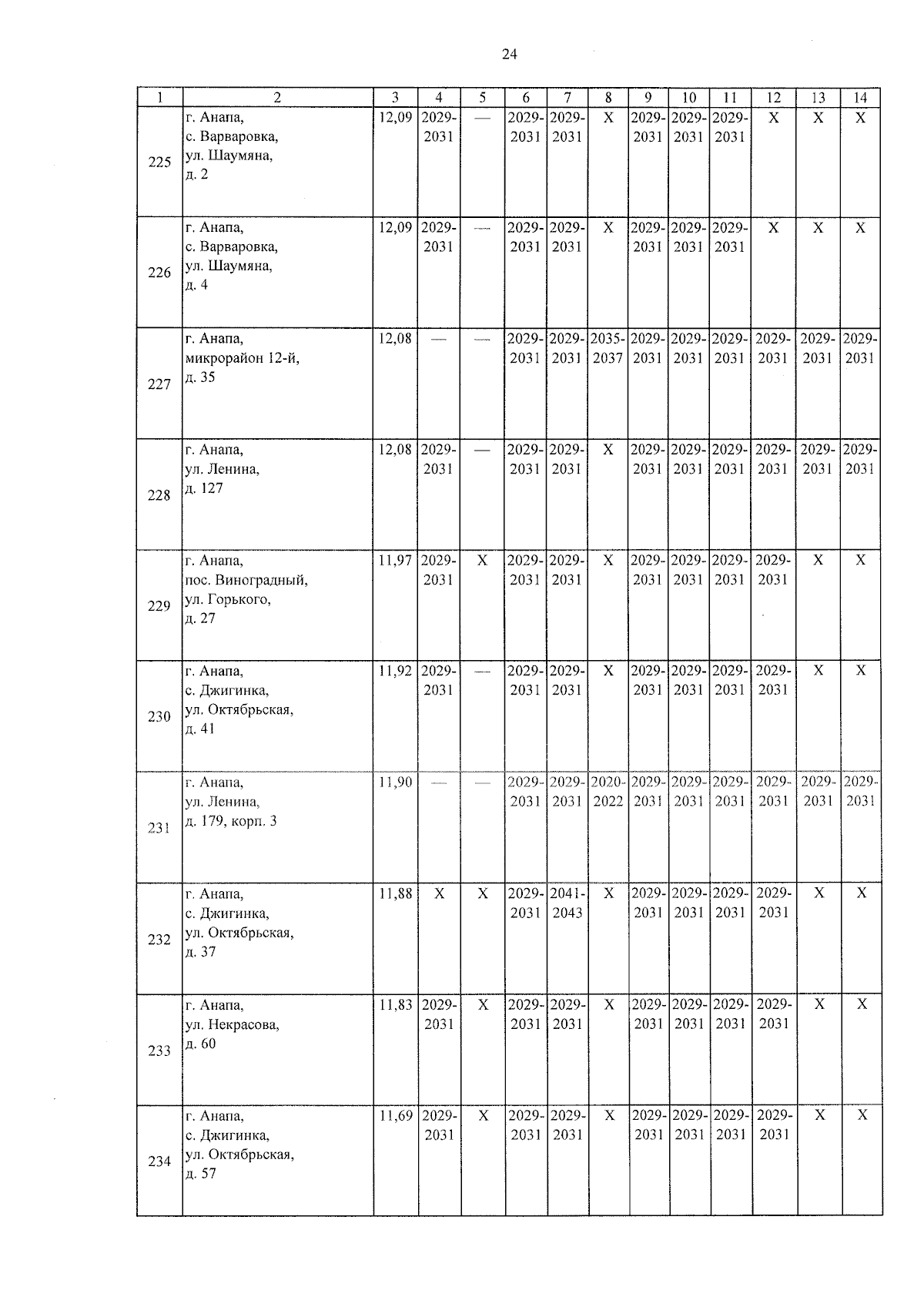 24

| 1 | 2 | 3 | 4 | 5 | 6 | 7 | 8 | 9 | 10 | 11 | 12 | 13 | 14 |
|---|---|---|---|---|---|---|---|---|---|---|---|---|---|
| 225 | г. Анапа, с. Варваровка, ул. Шаумяна, д. 2 | 12,09 | 2029-2031 | — | 2029-2031 | 2029-2031 | X | 2029-2031 | 2029-2031 | 2029-2031 | X | X | X |
| 226 | г. Анапа, с. Варваровка, ул. Шаумяна, д. 4 | 12,09 | 2029-2031 | — | 2029-2031 | 2029-2031 | X | 2029-2031 | 2029-2031 | 2029-2031 | X | X | X |
| 227 | г. Анапа, микрорайон 12-й, д. 35 | 12,08 | — | — | 2029-2031 | 2029-2031 | 2035-2037 | 2029-2031 | 2029-2031 | 2029-2031 | 2029-2031 | 2029-2031 | 2029-2031 |
| 228 | г. Анапа, ул. Ленина, д. 127 | 12,08 | 2029-2031 | — | 2029-2031 | 2029-2031 | X | 2029-2031 | 2029-2031 | 2029-2031 | 2029-2031 | 2029-2031 | 2029-2031 |
| 229 | г. Анапа, пос. Виноградный, ул. Горького, д. 27 | 11,97 | 2029-2031 | X | 2029-2031 | 2029-2031 | X | 2029-2031 | 2029-2031 | 2029-2031 | 2029-2031 | X | X |
| 230 | г. Анапа, с. Джигинка, ул. Октябрьская, д. 41 | 11,92 | 2029-2031 | — | 2029-2031 | 2029-2031 | X | 2029-2031 | 2029-2031 | 2029-2031 | 2029-2031 | X | X |
| 231 | г. Анапа, ул. Ленина, д. 179, корп. 3 | 11,90 | — | — | 2029-2031 | 2029-2031 | 2020-2022 | 2029-2031 | 2029-2031 | 2029-2031 | 2029-2031 | 2029-2031 | 2029-2031 |
| 232 | г. Анапа, с. Джигинка, ул. Октябрьская, д. 37 | 11,88 | X | X | 2029-2031 | 2041-2043 | X | 2029-2031 | 2029-2031 | 2029-2031 | 2029-2031 | X | X |
| 233 | г. Анапа, ул. Некрасова, д. 60 | 11,83 | 2029-2031 | X | 2029-2031 | 2029-2031 | X | 2029-2031 | 2029-2031 | 2029-2031 | 2029-2031 | X | X |
| 234 | г. Анапа, с. Джигинка, ул. Октябрьская, д. 57 | 11,69 | 2029-2031 | X | 2029-2031 | 2029-2031 | X | 2029-2031 | 2029-2031 | 2029-2031 | 2029-2031 | X | X |